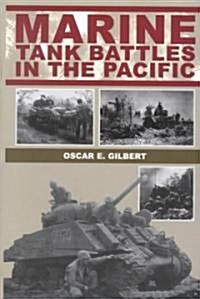 MARINE
TANK BATTLES
IN THE PACIFIC

OSCAR E. GILBERT